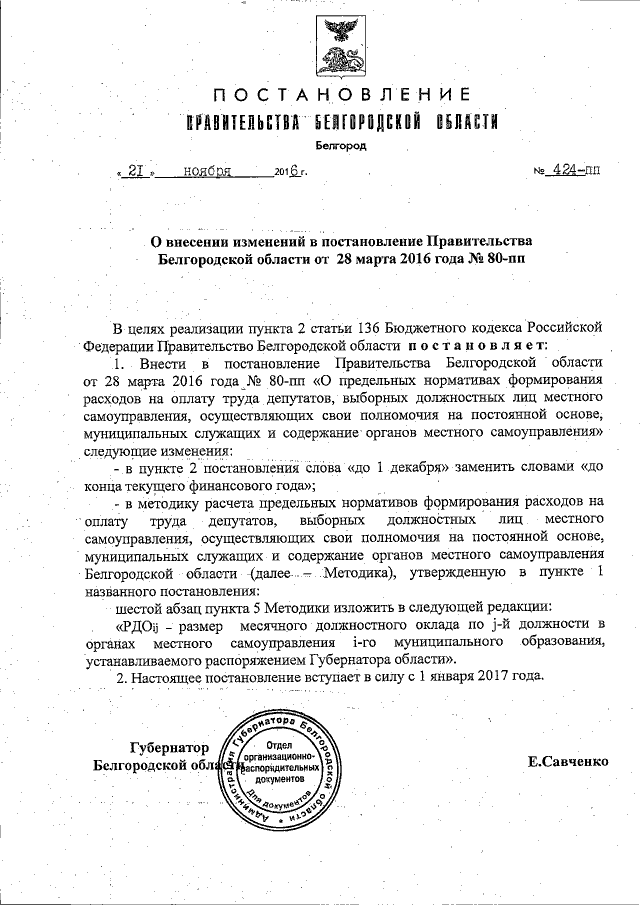 ПОСТАНОВЛЕНИЕ
ПРАВИТЕЛЬСТВА БЕЛГОРОДСКОЙ ОБЛАСТИ
Белгород

« 21 » ноября 2016 г. № 424-пп

О внесении изменений в постановление Правительства Белгородской области от 28 марта 2016 года № 80-пп

В целях реализации пункта 2 статьи 136 Бюджетного кодекса Российской Федерации Правительство Белгородской области постановляет:

1. Внести в постановление Правительства Белгородской области от 28 марта 2016 года № 80-пп «О предельных нормативах формирования расходов на оплату труда депутатов, выборных должностных лиц местного самоуправления, осуществляющих свои полномочия на постоянной основе, муниципальных служащих и содержание органов местного самоуправления» следующие изменения:

- в пункте 2 постановления слова «до 1 декабря» заменить словами «до конца текущего финансового года»;

- в методику расчета предельных нормативов формирования расходов на оплату труда депутатов, выборных должностных лиц местного самоуправления, осуществляющих свои полномочия на постоянной основе, муниципальных служащих и содержание органов местного самоуправления Белгородской области (далее – Методика), утвержденную в пункте 1 названного постановления:

шестой абзац пункта 5 Методики изложить в следующей редакции:

«РДОij – размер месячного должностного оклада по j-й должности в органах местного самоуправления i-го муниципального образования, устанавливаемого распоряжением Губернатора области».

2. Настоящее постановление вступает в силу с 1 января 2017 года.

Губернатор
Белгородской области

Администрация Губернатора Белгородской области
Отдел организационно-распорядительных документов
Для документов

Е.Савченко